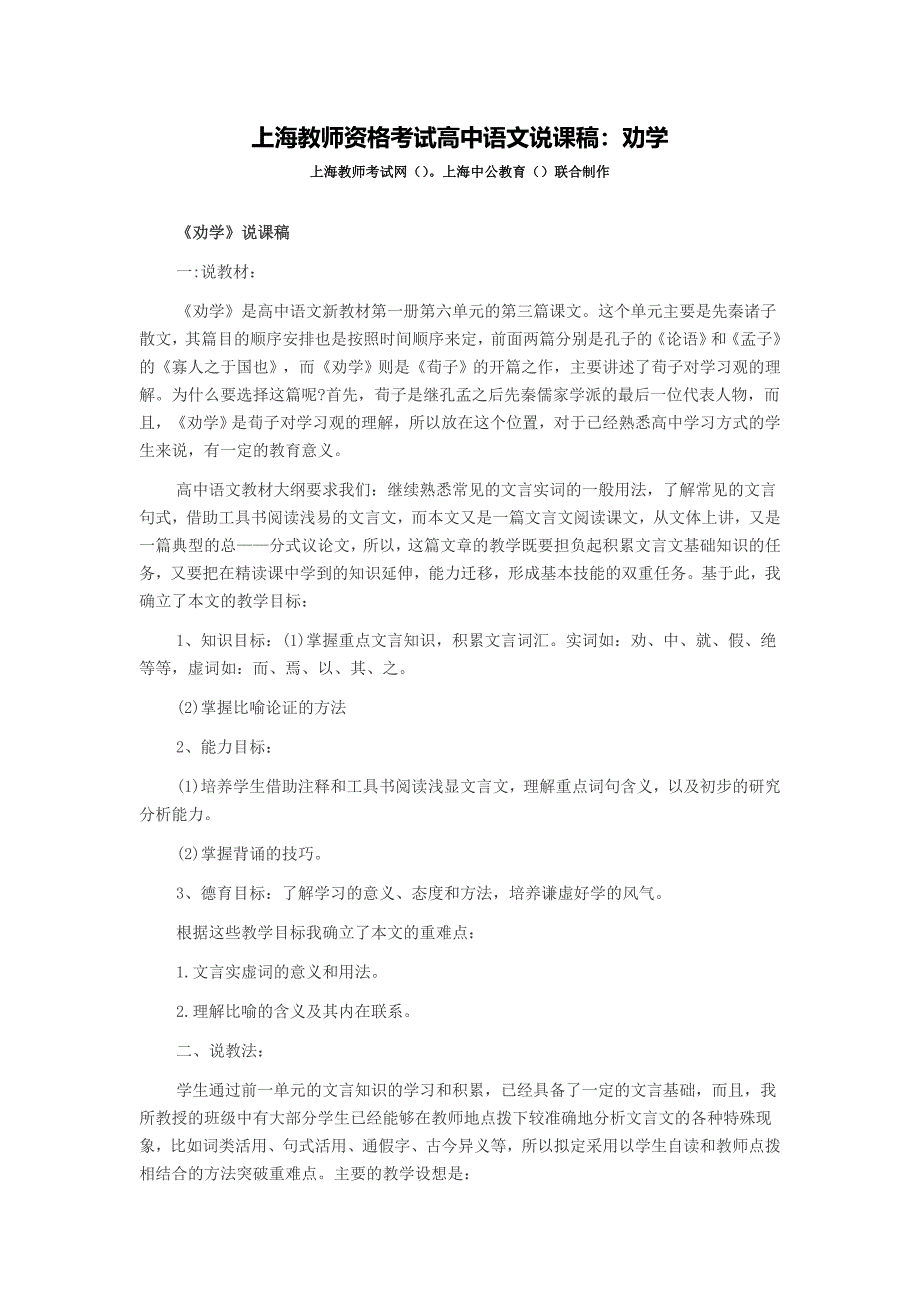 上海教师资格考试高中语文说课稿：劝学

上海教师考试网（）。上海中公教育（）联合制作

《劝学》说课稿

一:说教材：

《劝学》是高中语文新教材第一册第六单元的第三篇课文。这个单元主要是先秦诸子散文，其篇目的顺序安排也是按照时间顺序来定，前面两篇分别是孔子的《论语》和《孟子》的《寡人之于国也》，而《劝学》则是《荀子》的开篇之作，主要讲述了荀子对学习观的理解。为什么要选择这篇呢?首先，荀子是继孔孟之后先秦儒家学派的最后一位代表人物，而且，《劝学》是荀子对学习观的理解，所以放在这个位置，对于已经熟悉高中学习方式的学生来说，有一定的教育意义。

高中语文教材大纲要求我们：继续熟悉常见的文言实词的一般用法，了解常见的文言句式，借助工具书阅读浅易的文言文，而本文又是一篇文言文阅读课文，从文体上讲，又是一篇典型的总——分式议论文，所以，这篇文章的教学既要担负起积累文言文基础知识的任务，又要把在精读课中学到的知识延伸，能力迁移，形成基本技能的双重任务。基于此，我确立了本文的教学目标：

1、知识目标：(1)掌握重点文言知识，积累文言词汇。实词如：劝、中、就、假、绝等等，虚词如：而、焉、以、其、之。

(2)掌握比喻论证的方法

2、能力目标：

(1)培养学生借助注释和工具书阅读浅显文言文，理解重点词句含义，以及初步的研究分析能力。

(2)掌握背诵的技巧。

3、德育目标：了解学习的意义、态度和方法，培养谦虚好学的风气。

根据这些教学目标我确立了本文的重难点：

1.文言实虚词的意义和用法。

2.理解比喻的含义及其内在联系。

二、说教法：

学生通过前一单元的文言知识的学习和积累，已经具备了一定的文言基础，而且，我所教授的班级中有大部分学生已经能够在教师地点拨下较准确地分析文言文的各种特殊现象，比如词类活用、句式活用、通假字、古今异义等，所以拟定采用以学生自读和教师点拨相结合的方法突破重难点。主要的教学设想是：